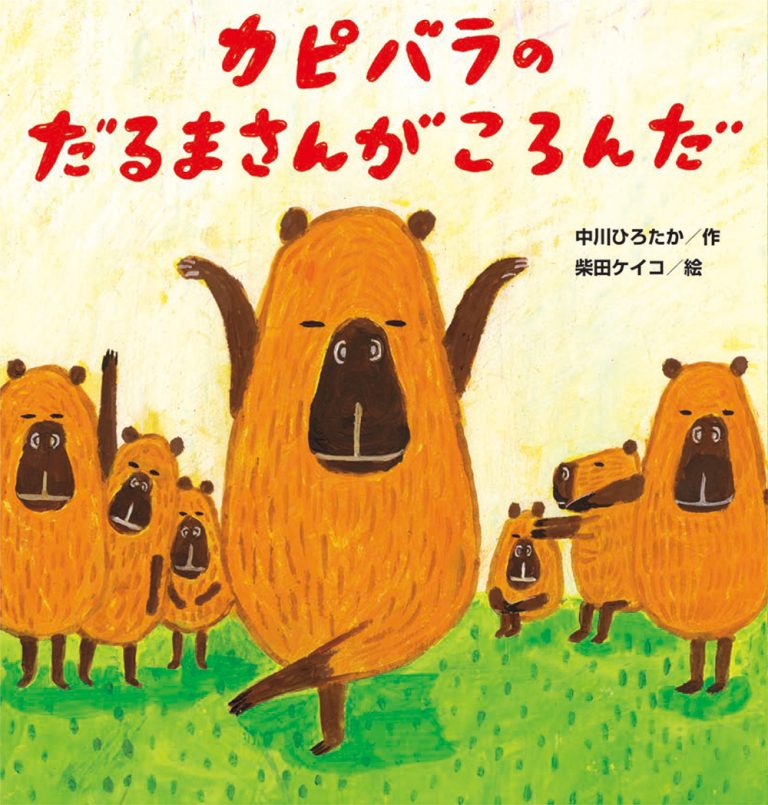 カピバラの
だるまさんがころんだ

中川ひろたか／作
柴田ケイコ／絵